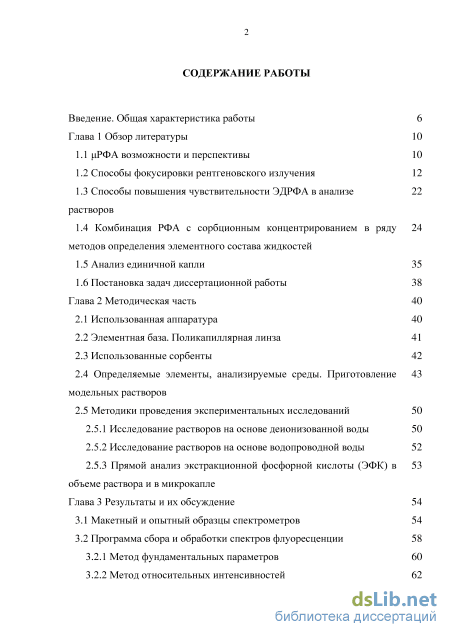 2

СОДЕРЖАНИЕ РАБОТЫ

Введение. Общая характеристика работы 6
Глава 1 Обзор литературы 10
1.1 μРФА возможности и перспективы 10
1.2 Способы фокусировки рентгеновского излучения 12
1.3 Способы повышения чувствительности ЭДРФА в анализе растворов 22
1.4 Комбинация РФА с сорбционным концентрированием в ряду методов определения элементного состава жидкостей 24
1.5 Анализ единичной капли 35
1.6 Постановка задач диссертационной работы 38
Глава 2 Методическая часть 40
2.1 Использованная аппаратура 40
2.2 Элементная база. Поликапиллярная линза 41
2.3 Использованные сорбенты 42
2.4 Определяемые элементы, анализируемые среды. Приготовление модельных растворов 43
2.5 Методики проведения экспериментальных исследований 50
2.5.1 Исследование растворов на основе деионизованной воды 50
2.5.2 Исследование растворов на основе водопроводной воды 52
2.5.3 Прямой анализ экстракционной фосфорной кислоты (ЭФК) в объеме раствора и в микрокапле 53
Глава 3 Результаты и их обсуждение 54
3.1 Макетный и опытный образцы спектрометров 54
3.2 Программа сбора и обработки спектров флуоресценции 58
3.2.1 Метод фундаментальных параметров 60
3.2.2 Метод относительных интенсивностей 62

dsLib.net
библиотека диссертаций